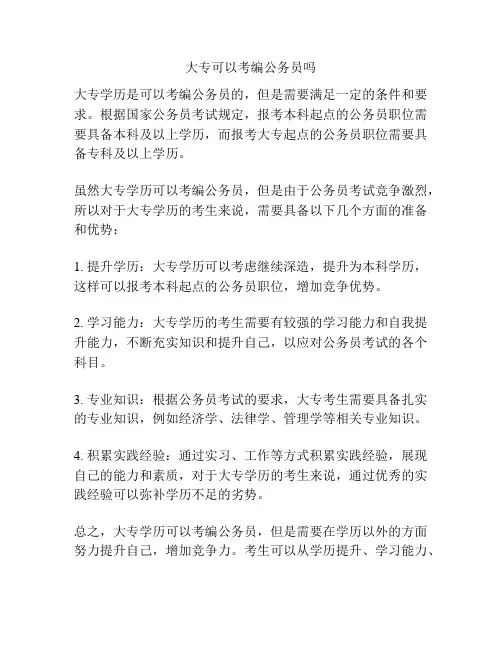 大专可以考编公务员吗

大专学历是可以考编公务员的，但是需要满足一定的条件和要求。根据国家公务员考试规定，报考本科起点的公务员职位需要具备本科及以上学历，而报考大专起点的公务员职位需要具备专科及以上学历。

虽然大专学历可以考编公务员，但是由于公务员考试竞争激烈，所以对于大专学历的考生来说，需要具备以下几个方面的准备和优势：

1. 提升学历：大专学历可以考虑继续深造，提升为本科学历，这样可以报考本科起点的公务员职位，增加竞争优势。

2. 学习能力：大专学历的考生需要有较强的学习能力和自我提升能力，不断充实知识和提升自己，以应对公务员考试的各个科目。

3. 专业知识：根据公务员考试的要求，大专考生需要具备扎实的专业知识，例如经济学、法律学、管理学等相关专业知识。

4. 积累实践经验：通过实习、工作等方式积累实践经验，展现自己的能力和素质，对于大专学历的考生来说，通过优秀的实践经验可以弥补学历不足的劣势。

总之，大专学历可以考编公务员，但是需要在学历以外的方面努力提升自己，增加竞争力。考生可以从学历提升、学习能力、